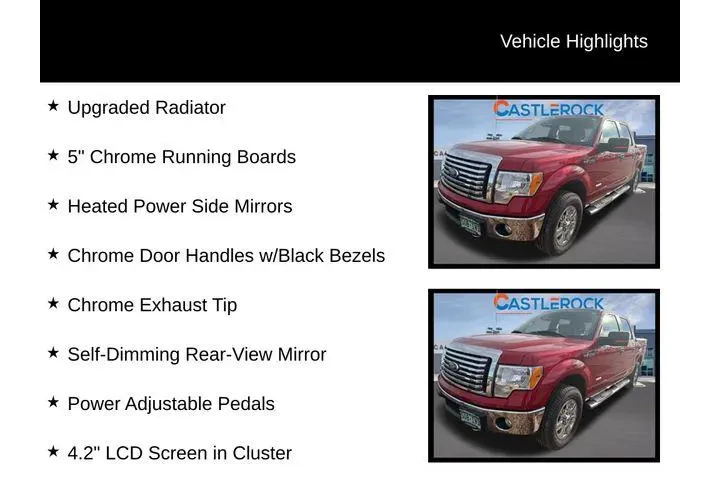 Vehicle Highlights

★ Upgraded Radiator

★ 5" Chrome Running Boards

★ Heated Power Side Mirrors

★ Chrome Door Handles w/Black Bezels

★ Chrome Exhaust Tip

★ Self-Dimming Rear-View Mirror

★ Power Adjustable Pedals

★ 4.2" LCD Screen in Cluster

CASTLEROCK

CASTLEROCK